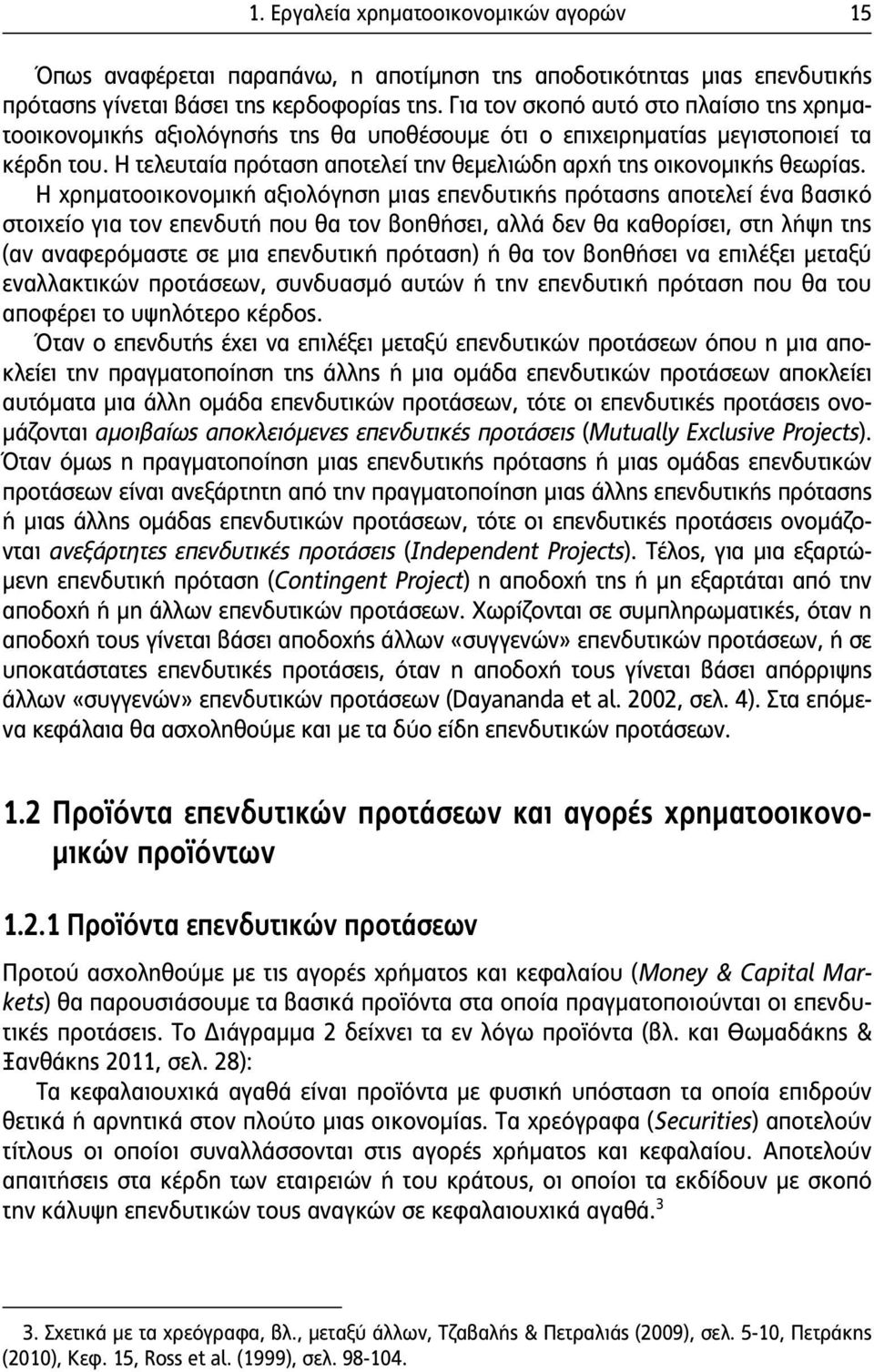 1. Εργαλεία χρηματοοικονομικών αγορών 15

Όπως αναφέρεται παραπάνω, η αποτίμηση της αποδοτικότητας μιας επενδυτικής πρότασης γίνεται βάσει της κερδοφορίας της. Για τον σκοπό αυτό στο πλαίσιο της χρηματοοικονομικής αξιολόγησής της θα υποθέσουμε ότι ο επιχειρηματίας μεγιστοποιεί τα κέρδη του. Η τελευταία πρόταση αποτελεί την θεμελιώδη αρχή της οικονομικής θεωρίας.

Η χρηματοοικονομική αξιολόγηση μιας επενδυτικής πρότασης αποτελεί ένα βασικό στοιχείο για τον επενδυτή που θα τον βοηθήσει, αλλά δεν θα καθορίσει, στη λήψη της (αν αναφερόμαστε σε μια επενδυτική πρόταση) ή θα τον βοηθήσει να επιλέξει μεταξύ εναλλακτικών προτάσεων, συνδυασμό αυτών ή την επενδυτική πρόταση που θα του αποφέρει το υψηλότερο κέρδος.

Όταν ο επενδυτής έχει να επιλέξει μεταξύ επενδυτικών προτάσεων όπου η μια αποκλείει την πραγματοποίηση της άλλης ή μια ομάδα επενδυτικών προτάσεων αποκλείει αυτόματα μια άλλη ομάδα επενδυτικών προτάσεων, τότε οι επενδυτικές προτάσεις ονομάζονται αμοιβαίως αποκλειόμενες επενδυτικές προτάσεις (Mutually Exclusive Projects). Όταν όμως η πραγματοποίηση μιας επενδυτικής πρότασης ή μιας ομάδας επενδυτικών προτάσεων είναι ανεξάρτητη από την πραγματοποίηση μιας άλλης επενδυτικής πρότασης ή μιας άλλης ομάδας επενδυτικών προτάσεων, τότε οι επενδυτικές προτάσεις ονομάζονται ανεξάρτητες επενδυτικές προτάσεις (Independent Projects). Τέλος, για μια εξαρτώμενη επενδυτική πρόταση (Contingent Project) η αποδοχή της ή μη εξαρτάται από την αποδοχή ή μη άλλων επενδυτικών προτάσεων. Χωρίζονται σε συμπληρωματικές, όταν η αποδοχή τους γίνεται βάσει αποδοχής άλλων «συγγενών» επενδυτικών προτάσεων, ή σε υποκατάστατες επενδυτικές προτάσεις, όταν η αποδοχή τους γίνεται βάσει απόρριψης άλλων «συγγενών» επενδυτικών προτάσεων (Dayananda et al. 2002, σελ. 4). Στα επόμενα κεφάλαια θα ασχοληθούμε και με τα δύο είδη επενδυτικών προτάσεων.

1.2 Προϊόντα επενδυτικών προτάσεων και αγορές χρηματοοικονομικών προϊόντων

1.2.1 Προϊόντα επενδυτικών προτάσεων

Προτού ασχοληθούμε με τις αγορές χρήματος και κεφαλαίου (Money & Capital Markets) θα παρουσιάσουμε τα βασικά προϊόντα στα οποία πραγματοποιούνται οι επενδυτικές προτάσεις. Το Διάγραμμα 2 δείχνει τα εν λόγω προϊόντα (βλ. και Θωμαδάκης & Ξανθάκης 2011, σελ. 28):

Τα κεφαλαιουχικά αγαθά είναι προϊόντα με φυσική υπόσταση τα οποία επιδρούν θετικά ή αρνητικά στον πλούτο μιας οικονομίας. Τα χρεόγραφα (Securities) αποτελούν τίτλους οι οποίοι συναλλάσσονται στις αγορές χρήματος και κεφαλαίου. Αποτελούν απαιτήσεις στα κέρδη των εταιρειών ή του κράτους, οι οποίοι τα εκδίδουν με σκοπό την κάλυψη επενδυτικών τους αναγκών σε κεφαλαιουχικά αγαθά.$^3$

3. Σχετικά με τα χρεόγραφα, βλ., μεταξύ άλλων, Τζαβαλής & Πετραλιάς (2009), σελ. 5-10, Πετράκης (2010), Κεφ. 15, Ross et al. (1999), σελ. 98-104.